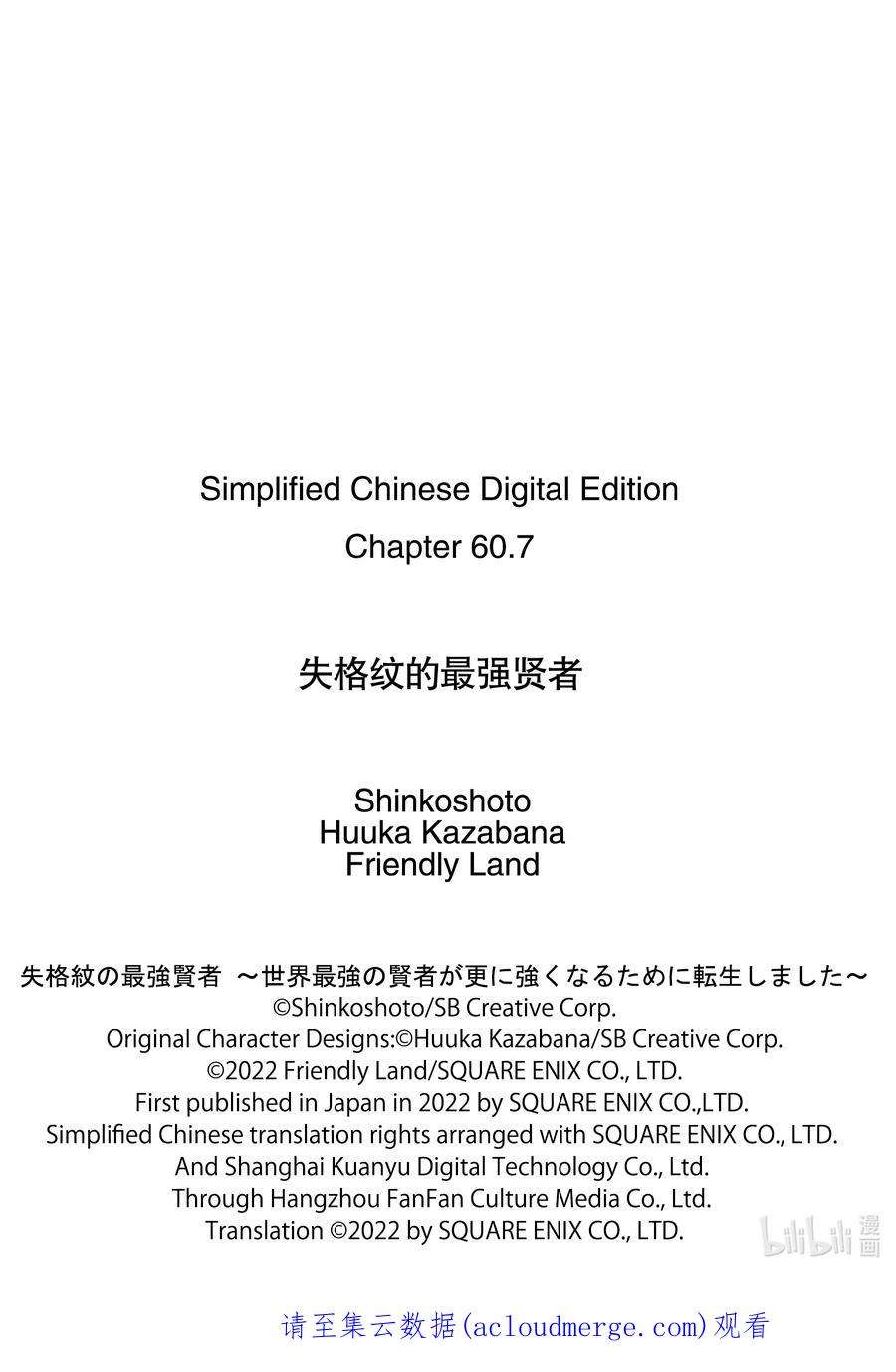 Simplified Chinese Digital Edition
Chapter 60.7

失格纹的最强贤者

Shinkoshoto
Huuka Kazabana
Friendly Land

失格紋の最強賢者 ～世界最強の賢者が更に強くなるために転生しました～
©Shinkoshoto/SB Creative Corp.
Original Character Designs:©Huuka Kazabana/SB Creative Corp.
©2022 Friendly Land/SQUARE ENIX CO., LTD.
First published in Japan in 2022 by SQUARE ENIX CO.,LTD.
Simplified Chinese translation rights arranged with SQUARE ENIX CO., LTD.
And Shanghai Kuanyu Digital Technology Co., Ltd.
Through Hangzhou FanFan Culture Media Co., Ltd.
Translation ©2022 by SQUARE ENIX CO., LTD.

bilibili 漫画

请至集云数据(acloudmerge.com)观看